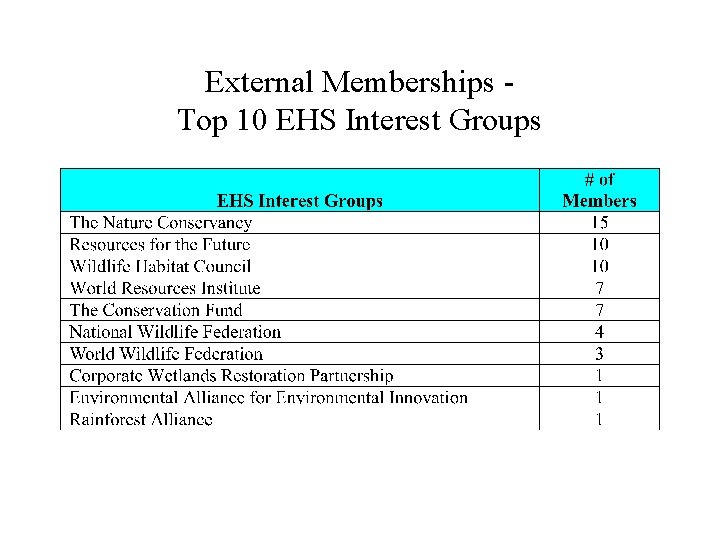 External Memberships -
Top 10 EHS Interest Groups

| EHS Interest Groups | # of Members |
|---|---|
| The Nature Conservancy | 15 |
| Resources for the Future | 10 |
| Wildlife Habitat Council | 10 |
| World Resources Institute | 7 |
| The Conservation Fund | 7 |
| National Wildlife Federation | 4 |
| World Wildlife Federation | 3 |
| Corporate Wetlands Restoration Partnership | 1 |
| Environmental Alliance for Environmental Innovation | 1 |
| Rainforest Alliance | 1 |